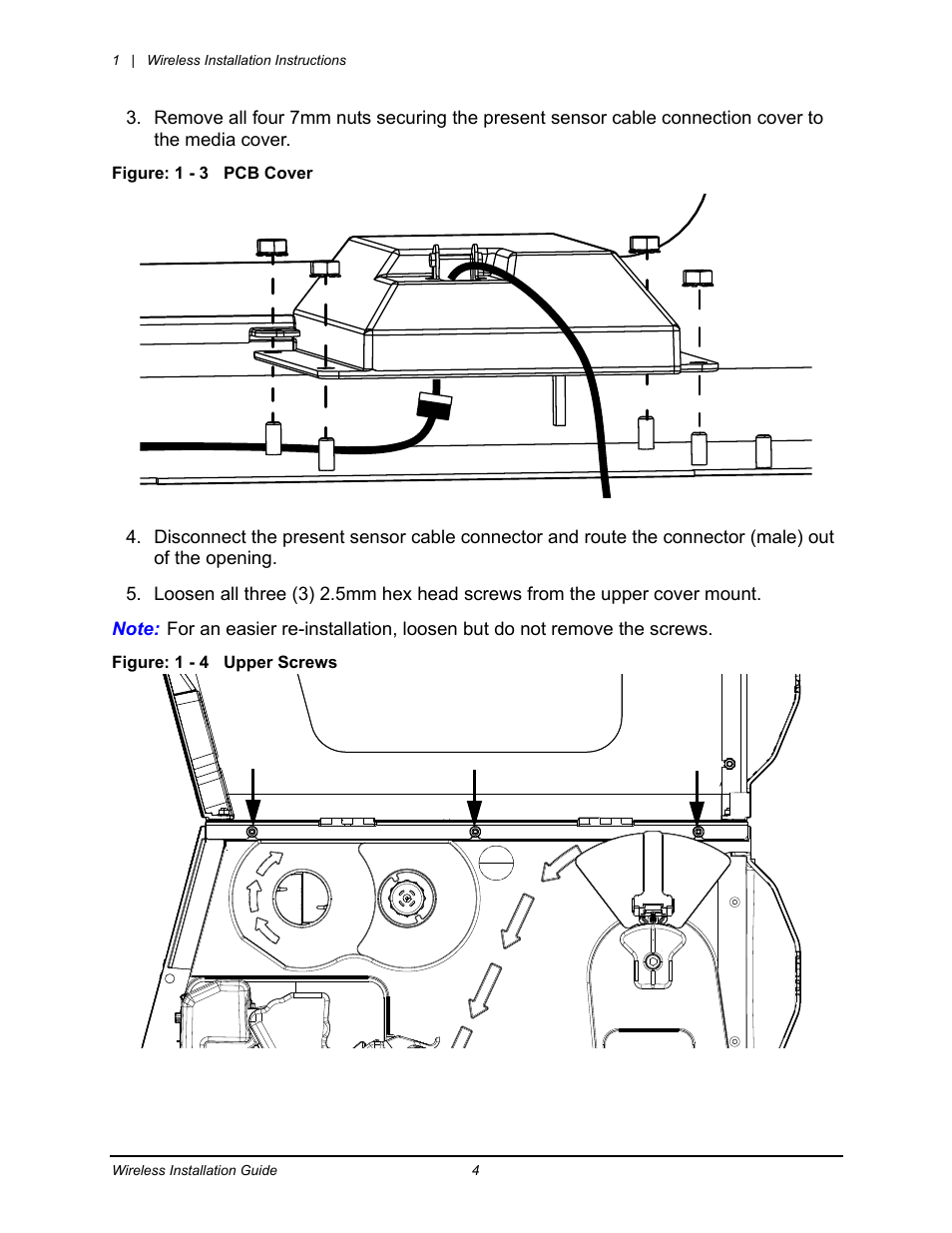 1 | Wireless Installation Instructions

3. Remove all four 7mm nuts securing the present sensor cable connection cover to the media cover.

Figure: 1 - 3 PCB Cover

4. Disconnect the present sensor cable connector and route the connector (male) out of the opening.

5. Loosen all three (3) 2.5mm hex head screws from the upper cover mount.

Note: For an easier re-installation, loosen but do not remove the screws.

Figure: 1 - 4 Upper Screws

Wireless Installation Guide 4